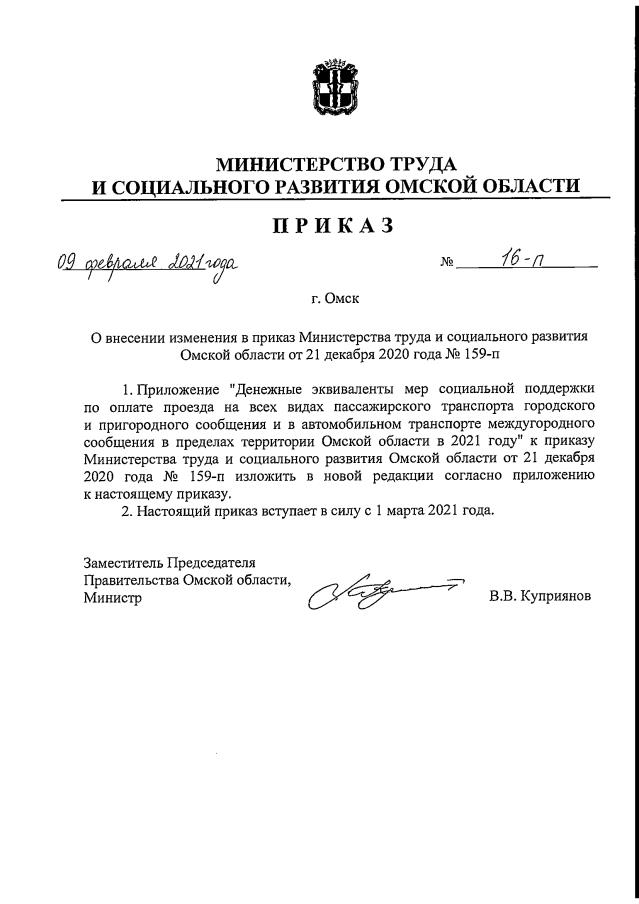 МИНИСТЕРСТВО ТРУДА
И СОЦИАЛЬНОГО РАЗВИТИЯ ОМСКОЙ ОБЛАСТИ

ПРИКАЗ

09 февраля 2021 года № 16-п

г. Омск

О внесении изменения в приказ Министерства труда и социального развития Омской области от 21 декабря 2020 года № 159-п

1. Приложение "Денежные эквиваленты мер социальной поддержки по оплате проезда на всех видах пассажирского транспорта городского и пригородного сообщения и в автомобильном транспорте междугородного сообщения в пределах территории Омской области в 2021 году" к приказу Министерства труда и социального развития Омской области от 21 декабря 2020 года № 159-п изложить в новой редакции согласно приложению к настоящему приказу.

2. Настоящий приказ вступает в силу с 1 марта 2021 года.

Заместитель Председателя
Правительства Омской области,
Министр В.В. Куприянов